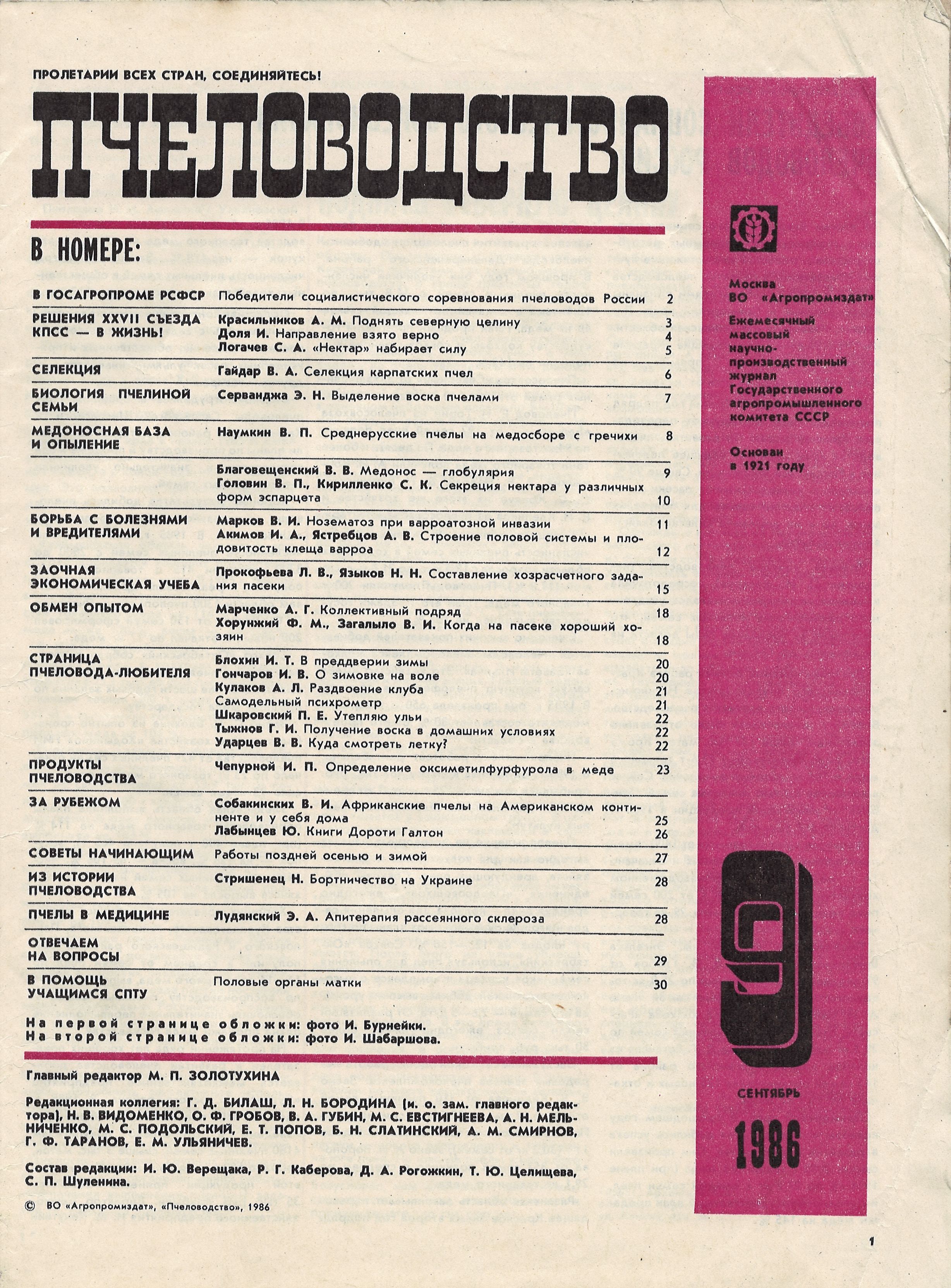 ПРОЛЕТАРИИ ВСЕХ СТРАН, СОЕДИНЯЙТЕСЬ!

ПЧЕЛОВОДСТВО

В НОМЕРЕ:

| | | |
|---|---|---|
| В ГОСАГРОПРОМЕ РСФСР | Победители социалистического соревнования пчеловодов России | 2 |
| РЕШЕНИЯ XXVII СЪЕЗДА КПСС — В ЖИЗНЬ! | Красильников А. М. Поднять северную целину | 3 |
| | Доля И. Направление взято верно | 4 |
| | Логачев С. А. «Нектар» набирает силу | 5 |
| СЕЛЕКЦИЯ | Гайдар В. А. Селекция карпатских пчел | 6 |
| БИОЛОГИЯ ПЧЕЛИНОЙ СЕМЬИ | Серванджа Э. Н. Выделение воска пчелами | 7 |
| МЕДОНОСНАЯ БАЗА И ОПЫЛЕНИЕ | Наумкин В. П. Среднерусские пчелы на медосборе с гречихи | 8 |
| | Благовещенский В. В. Медонос — глобулярия | 9 |
| | Головин В. П., Кирилленко С. К. Секреция нектара у различных форм эспарцета | 10 |
| БОРЬБА С БОЛЕЗНЯМИ И ВРЕДИТЕЛЯМИ | Марков В. И. Нозематоз при варроатозной инвазии | 11 |
| | Акимов И. А., Ястребцов А. В. Строение половой системы и плодовитость клеща варроа | 12 |
| ЗАОЧНАЯ ЭКОНОМИЧЕСКАЯ УЧЕБА | Прокофьева Л. В., Языков Н. Н. Составление хозрасчетного задания пасеки | 15 |
| ОБМЕН ОПЫТОМ | Марченко А. Г. Коллективный подряд | 18 |
| | Хорунжий Ф. М., Загалыло В. И. Когда на пасеке хороший хозяин | 18 |
| СТРАНИЦА ПЧЕЛОВОДА-ЛЮБИТЕЛЯ | Блохин И. Т. В преддверии зимы | 20 |
| | Гончаров И. В. О зимовке на воле | 20 |
| | Кулаков А. Л. Раздвоение клуба | 21 |
| | Самодельный психрометр | 21 |
| | Шкаровский П. Е. Утепляю ульи | 22 |
| | Тыжнов Г. И. Получение воска в домашних условиях | 22 |
| | Ударцев В. В. Куда смотреть летку? | 22 |
| ПРОДУКТЫ ПЧЕЛОВОДСТВА | Чепурной И. П. Определение оксиметилфурфурола в меде | 23 |
| ЗА РУБЕЖОМ | Собакинских В. И. Африканские пчелы на Американском континенте и у себя дома | 25 |
| | Лабынцев Ю. Книги Дороти Галтон | 26 |
| СОВЕТЫ НАЧИНАЮЩИМ | Работы поздней осенью и зимой | 27 |
| ИЗ ИСТОРИИ ПЧЕЛОВОДСТВА | Стришенец Н. Бортничество на Украине | 28 |
| ПЧЕЛЫ В МЕДИЦИНЕ | Лудянский Э. А. Апитерапия рассеянного склероза | 28 |
| ОТВЕЧАЕМ НА ВОПРОСЫ | | 29 |
| В ПОМОЩЬ УЧАЩИМСЯ СПТУ | Половые органы матки | 30 |

На первой странице обложки: фото И. Бурнейки.
На второй странице обложки: фото И. Шабаршова.

Главный редактор М. П. ЗОЛОТУХИНА

Редакционная коллегия: Г. Д. БИЛАШ, Л. Н. БОРОДИНА (и. о. зам. главного редактора), Н. В. ВИДОМЕНКО, О. Ф. ГРОБОВ, В. А. ГУБИН, М. С. ЕВСТИГНЕЕВА, А. Н. МЕЛЬНИЧЕНКО, М. С. ПОДОЛЬСКИЙ, Е. Т. ПОПОВ, Б. Н. СЛАТИНСКИЙ, А. М. СМИРНОВ, Г. Ф. ТАРАНОВ, Е. М. УЛЬЯНИЧЕВ.

Состав редакции: И. Ю. Верещака, Р. Г. Каберова, Д. А. Рогожкин, Т. Ю. Целищева, С. П. Шуленина.

© ВО «Агропромиздат», «Пчеловодство», 1986

Москва
ВО «Агропромиздат»

Ежемесячный массовый научно-производственный журнал Государственного агропромышленного комитета СССР

Основан в 1921 году

9

СЕНТЯБРЬ

1986

1